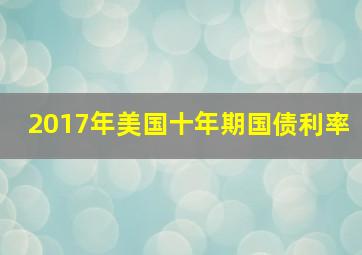 2017年美国十年期国债利率